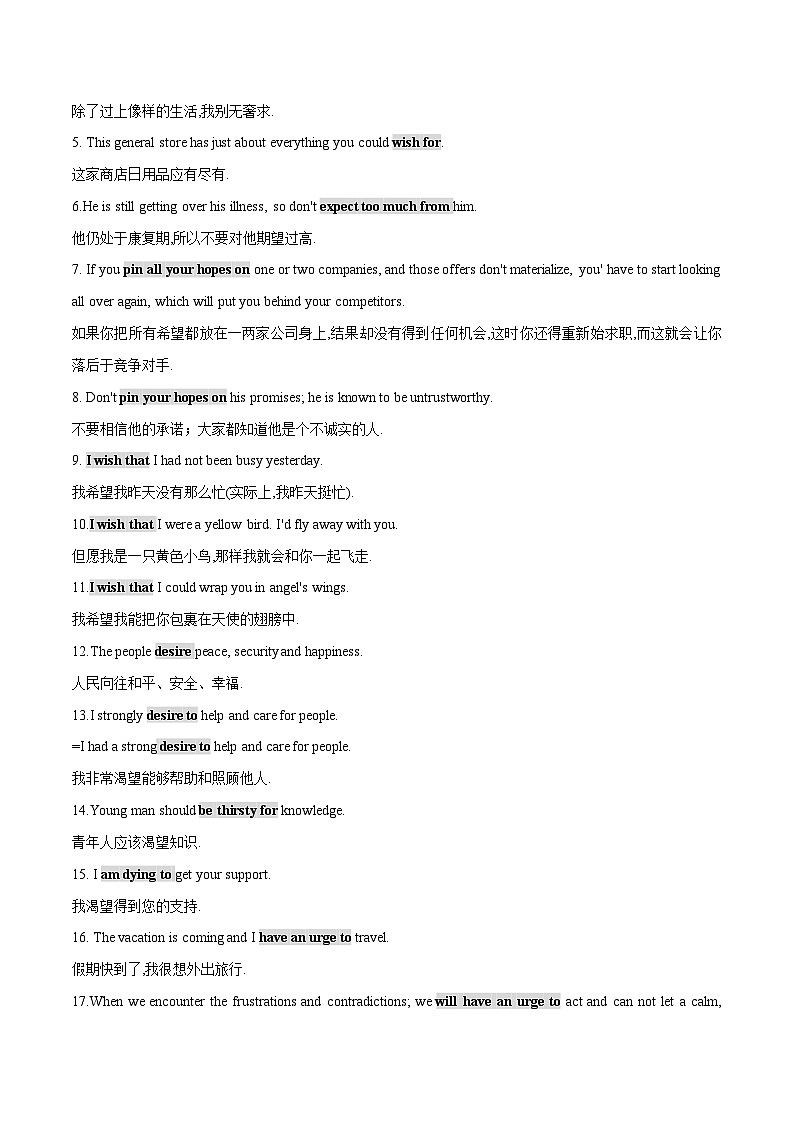 除了过上像样的生活,我别无奢求.

5. This general store has just about everything you could wish for.

这家商店日用品应有尽有.

6.He is still getting over his illness, so don't expect too much from him.

他仍处于康复期,所以不要对他期望过高.

7. If you pin all your hopes on one or two companies, and those offers don't materialize, you' have to start looking all over again, which will put you behind your competitors.

如果你把所有希望都放在一两家公司身上,结果却没有得到任何机会,这时你还得重新始求职,而这就会让你落后于竞争对手.

8. Don't pin your hopes on his promises; he is known to be untrustworthy.

不要相信他的承诺；大家都知道他是个不诚实的人.

9. I wish that I had not been busy yesterday.

我希望我昨天没有那么忙(实际上,我昨天挺忙).

10.I wish that I were a yellow bird. I'd fly away with you.

但愿我是一只黄色小鸟,那样我就会和你一起飞走.

11.I wish that I could wrap you in angel's wings.

我希望我能把你包裹在天使的翅膀中.

12.The people desire peace, security and happiness.

人民向往和平、安全、幸福.

13.I strongly desire to help and care for people.

=I had a strong desire to help and care for people.

我非常渴望能够帮助和照顾他人.

14.Young man should be thirsty for knowledge.

青年人应该渴望知识.

15. I am dying to get your support.

我渴望得到您的支持.

16. The vacation is coming and I have an urge to travel.

假期快到了,我很想外出旅行.

17.When we encounter the frustrations and contradictions; we will have an urge to act and can not let a calm,